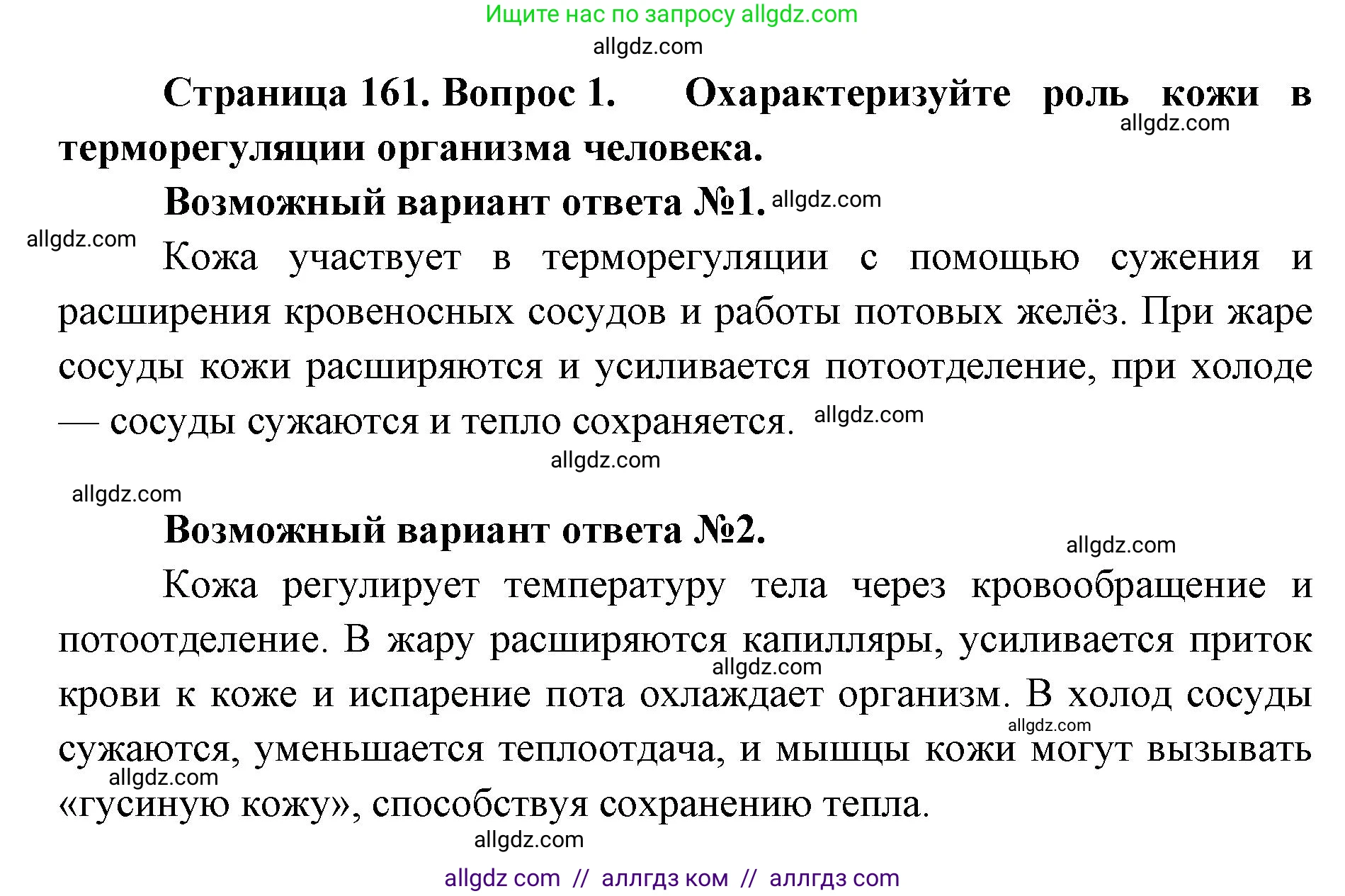 Ищите нас по запросу allgdz.com

allgdz.com

Страница 161. Вопрос 1. Охарактеризуйте роль кожи в терморегуляции организма человека.

allgdz.com

Возможный вариант ответа №1. allgdz.com

allgdz.com

Кожа участвует в терморегуляции с помощью сужения и расширения кровеносных сосудов и работы потовых желёз. При жаре сосуды кожи расширяются и усиливается потоотделение, при холоде — сосуды сужаются и тепло сохраняется. allgdz.com

allgdz.com

allgdz.com

Возможный вариант ответа №2.

allgdz.com

Кожа регулирует температуру тела через кровообращение и потоотделение. В жару расширяются капилляры, усиливается приток крови к коже и испарение пота охлаждает организм. В холод сосуды сужаются, уменьшается теплоотдача, и мышцы кожи могут вызывать «гусиную кожу», способствуя сохранению тепла.

allgdz.com allgdz.com allgdz.com allgdz.com

allgdz com // аллгдз ком // аллгдз com